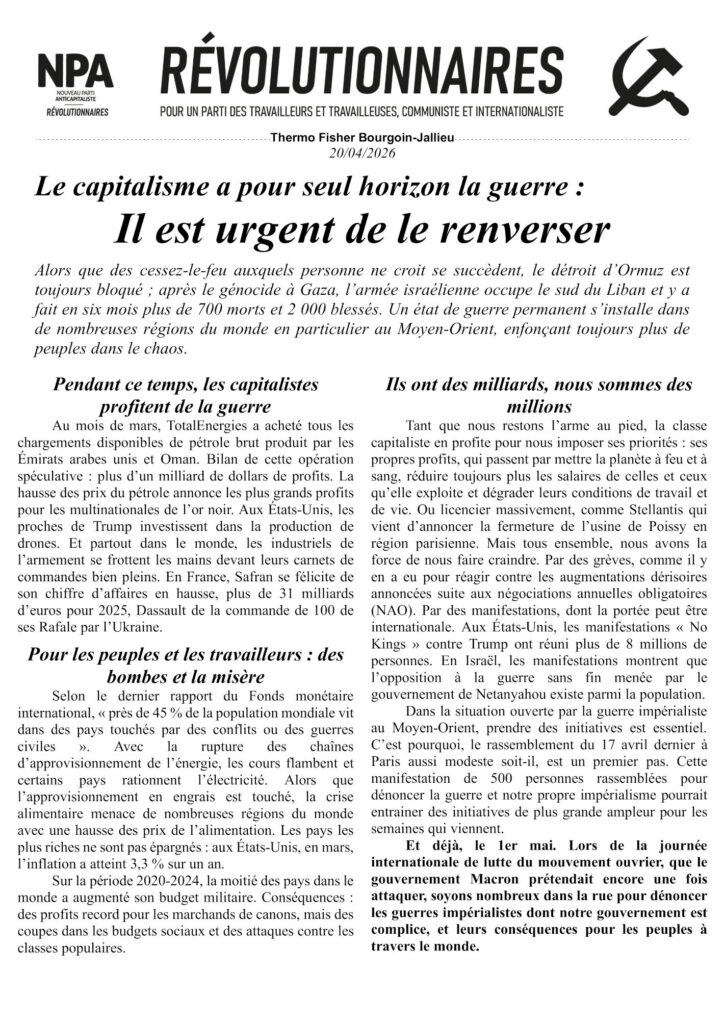 NPA
NOUVEAU PARTI ANTICAPITALISTE
RÉVOLUTIONNAIRES

RÉVOLUTIONNAIRES
POUR UN PARTI DES TRAVAILLEURS ET TRAVAILLEUSES, COMMUNISTE ET INTERNATIONALISTE

Thermo Fisher Bourgoin-Jallieu
20/04/2026

Le capitalisme a pour seul horizon la guerre :
Il est urgent de le renverser

Alors que des cessez-le-feu auxquels personne ne croit se succèdent, le détroit d'Ormuz est toujours bloqué ; après le génocide à Gaza, l'armée israélienne occupe le sud du Liban et y a fait en six mois plus de 700 morts et 2 000 blessés. Un état de guerre permanent s'installe dans de nombreuses régions du monde en particulier au Moyen-Orient, enfonçant toujours plus de peuples dans le chaos.

Pendant ce temps, les capitalistes profitent de la guerre

Au mois de mars, TotalEnergies a acheté tous les chargements disponibles de pétrole brut produit par les Émirats arabes unis et Oman. Bilan de cette opération spéculative : plus d'un milliard de dollars de profits. La hausse des prix du pétrole annonce les plus grands profits pour les multinationales de l'or noir. Aux États-Unis, les proches de Trump investissent dans la production de drones. Et partout dans le monde, les industriels de l'armement se frottent les mains devant leurs carnets de commandes bien pleins. En France, Safran se félicite de son chiffre d'affaires en hausse, plus de 31 milliards d'euros pour 2025, Dassault de la commande de 100 de ses Rafale par l'Ukraine.

Pour les peuples et les travailleurs : des bombes et la misère

Selon le dernier rapport du Fonds monétaire international, « près de 45 % de la population mondiale vit dans des pays touchés par des conflits ou des guerres civiles ». Avec la rupture des chaînes d'approvisionnement de l'énergie, les cours flambent et certains pays rationnent l'électricité. Alors que l'approvisionnement en engrais est touché, la crise alimentaire menace de nombreuses régions du monde avec une hausse des prix de l'alimentation. Les pays les plus riches ne sont pas épargnés : aux États-Unis, en mars, l'inflation a atteint 3,3 % sur un an.

Sur la période 2020-2024, la moitié des pays dans le monde a augmenté son budget militaire. Conséquences : des profits record pour les marchands de canons, mais des coupes dans les budgets sociaux et des attaques contre les classes populaires.

Ils ont des milliards, nous sommes des millions

Tant que nous restons l'arme au pied, la classe capitaliste en profite pour nous imposer ses priorités : ses propres profits, qui passent par mettre la planète à feu et à sang, réduire toujours plus les salaires de celles et ceux qu'elle exploite et dégrader leurs conditions de travail et de vie. Ou licencier massivement, comme Stellantis qui vient d'annoncer la fermeture de l'usine de Poissy en région parisienne. Mais tous ensemble, nous avons la force de nous faire craindre. Par des grèves, comme il y en a eu pour réagir contre les augmentations dérisoires annoncées suite aux négociations annuelles obligatoires (NAO). Par des manifestations, dont la portée peut être internationale. Aux États-Unis, les manifestations « No Kings » contre Trump ont réuni plus de 8 millions de personnes. En Israël, les manifestations montrent que l'opposition à la guerre sans fin menée par le gouvernement de Netanyahou existe parmi la population.

Dans la situation ouverte par la guerre impérialiste au Moyen-Orient, prendre des initiatives est essentiel. C'est pourquoi, le rassemblement du 17 avril dernier à Paris aussi modeste soit-il, est un premier pas. Cette manifestation de 500 personnes rassemblées pour dénoncer la guerre et notre propre impérialisme pourrait entrainer des initiatives de plus grande ampleur pour les semaines qui viennent.

Et déjà, le 1er mai. Lors de la journée internationale de lutte du mouvement ouvrier, que le gouvernement Macron prétendait encore une fois attaquer, soyons nombreux dans la rue pour dénoncer les guerres impérialistes dont notre gouvernement est complice, et leurs conséquences pour les peuples à travers le monde.